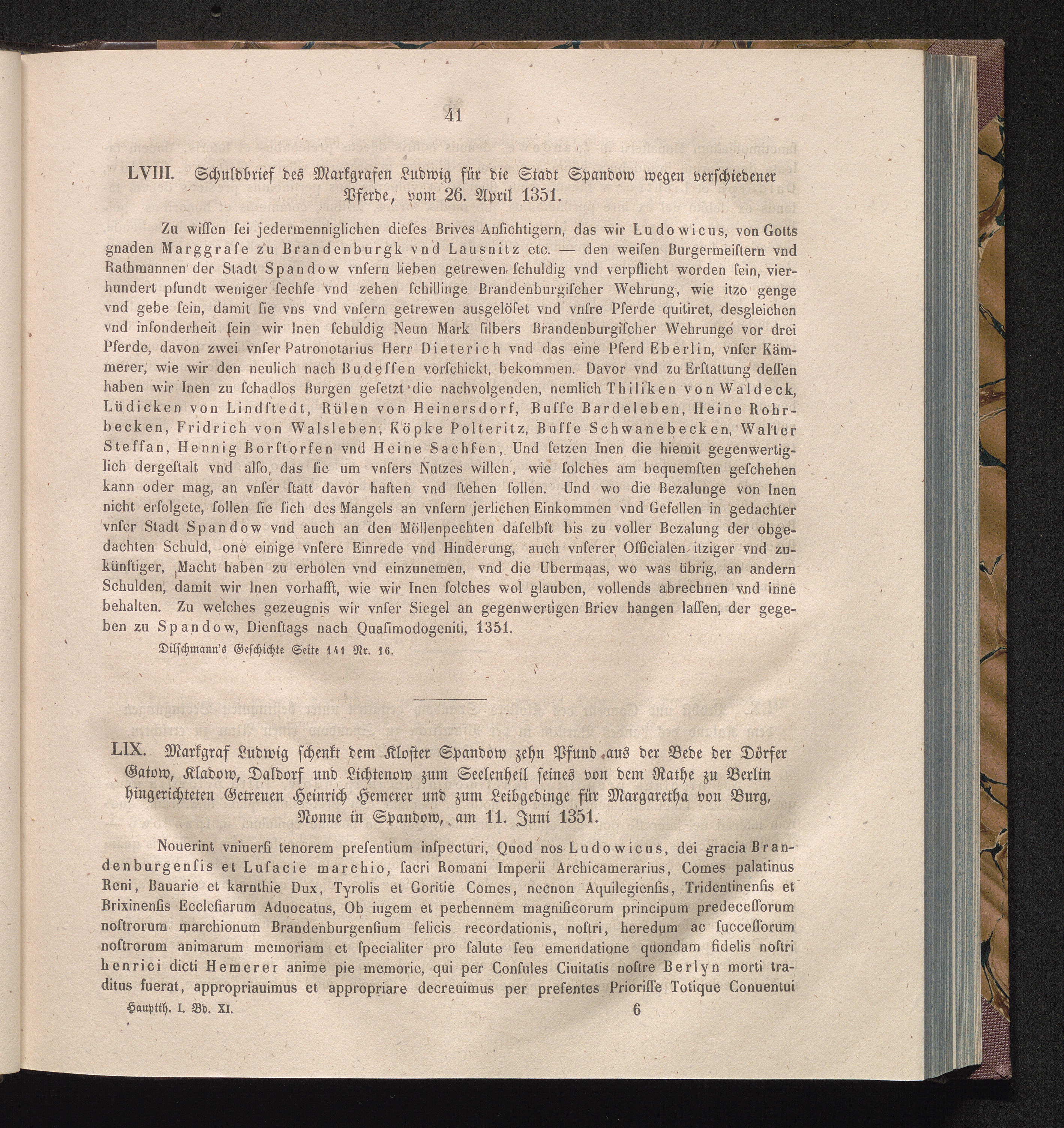 41

LVIII. Schuldbrief des Markgrafen Ludwig für die Stadt Spandow wegen verschiedener Pferde, vom 26. April 1351.

Zu wiſſen ſei jedermenniglichen dieſes Brives Anſichtigern, das wir Ludowicus, von Gotts gnaden Marggrafe zu Brandenburgk vnd Lausnitz etc. — den weiſen Burgermeiſtern vnd Rathmannen der Stadt Spandow vnſern lieben getrewen ſchuldig vnd verpflicht worden ſein, vierhundert pfundt weniger ſechſe vnd zehen ſchillinge Brandenburgiſcher Wehrung, wie itzo genge vnd gebe ſein, damit ſie vns vnd vnſern getrewen ausgelöſet vnd vnſre Pferde quitiret, desgleichen vnd inſonderheit ſein wir Inen ſchuldig Neun Mark ſilbers Brandenburgiſcher Wehrunge vor drei Pferde, davon zwei vnſer Patronotarius Herr Dieterich vnd das eine Pferd Eberlin, vnſer Kämmerer, wie wir den neulich nach Budeſſen vorſchickt, bekommen. Davor vnd zu Erſtattung deſſen haben wir Inen zu ſchadlos Burgen geſetzt die nachvolgenden, nemlich Thiliken von Waldeck, Lüdicken von Lindſtedt, Rülen von Heinersdorf, Buſſe Bardeleben, Heine Rohrbecken, Fridrich von Walsleben, Köpke Polteritz, Buſſe Schwanebecken, Walter Steffan, Hennig Borſtorfen vnd Heine Sachſen, Und ſetzen Inen die hiemit gegenwertiglich dergeſtalt vnd alſo, das ſie um vnſers Nutzes willen, wie ſolches am bequemſten geſchehen kann oder mag, an vnſer ſtatt davor haften vnd ſtehen ſollen. Und wo die Bezalunge von Inen nicht erfolgete, ſollen ſie ſich des Mangels an vnſern jerlichen Einkommen vnd Gefellen in gedachter vnſer Stadt Spandow vnd auch an den Möllenpechten daſelbſt bis zu voller Bezalung der obgedachten Schuld, one einige vnſere Einrede vnd Hinderung, auch vnſerer Officialen itziger vnd zukünftiger, Macht haben zu erholen vnd einzunemen, vnd die Ubermaas, wo was übrig, an andern Schulden, damit wir Inen vorhafft, wie wir Inen ſolches wol glauben, vollends abrechnen vnd inne behalten. Zu welches gezeugnis wir vnſer Siegel an gegenwertigen Briev hangen laſſen, der gegeben zu Spandow, Dienſtags nach Quaſimodogeniti, 1351.

Dilſchmann's Geſchichte Seite 141 Nr. 16.

LIX. Markgraf Ludwig ſchenkt dem Kloſter Spandow zehn Pfund aus der Bede der Dörfer Gatow, Kladow, Daldorf und Lichtenow zum Seelenheil ſeines von dem Rathe zu Berlin hingerichteten Getreuen Heinrich Hemerer und zum Leibgedinge für Margaretha von Burg, Nonne in Spandow, am 11. Juni 1351.

Nouerint vniuerſi tenorem preſentium inſpecturi, Quod nos Ludowicus, dei gracia Brandenburgenſis et Luſacie marchio, ſacri Romani Imperii Archicamerarius, Comes palatinus Reni, Bauarie et karnthie Dux, Tyrolis et Goritie Comes, necnon Aquilegienſis, Tridentinenſis et Brixinenſis Eccleſiarum Aduocatus, Ob iugem et perhennem magnificorum principum predeceſſorum noſtrorum marchionum Brandenburgenſium felicis recordationis, noſtri, heredum ac ſucceſſorum noſtrorum animarum memoriam et ſpecialiter pro ſalute ſeu emendatione quondam fidelis noſtri henrici dicti Hemerer anime pie memorie, qui per Conſules Ciuitatis noſtre Berlyn morti traditus fuerat, appropriauimus et appropriare decreuimus per preſentes Prioriſſe Totique Conuentui

Hauptth. I. Bd. XI. 6